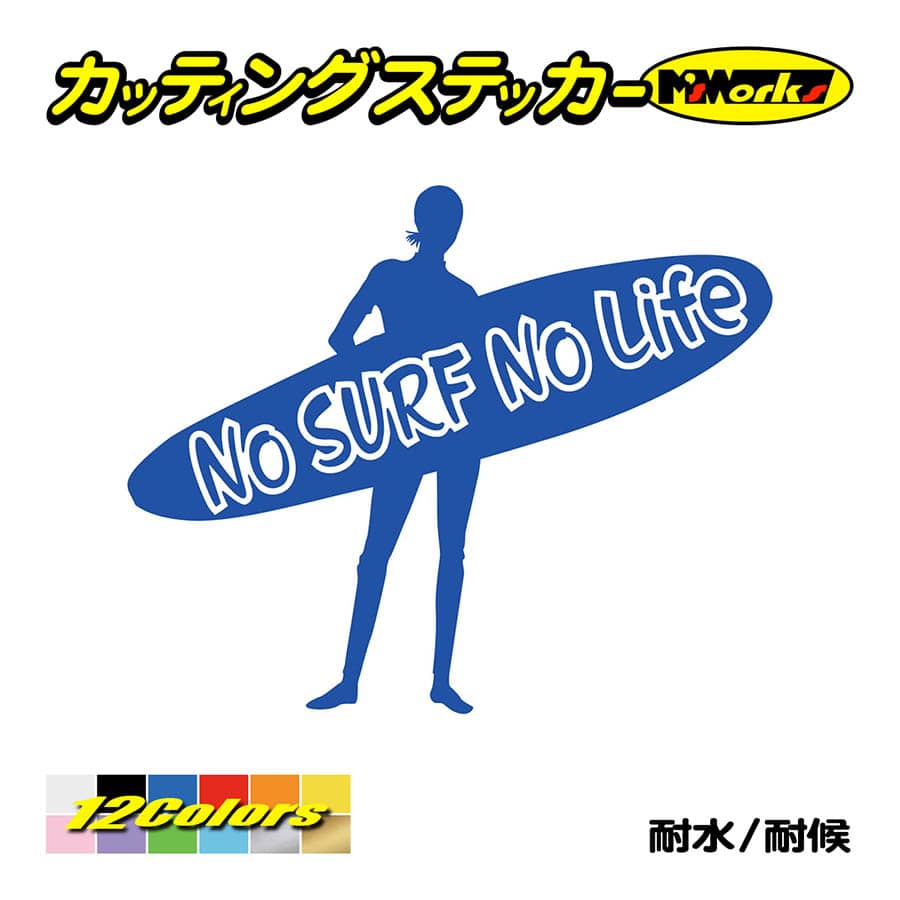 カッティングステッカー M'sWorks

No SURF No Life

12Colors

耐水／耐候